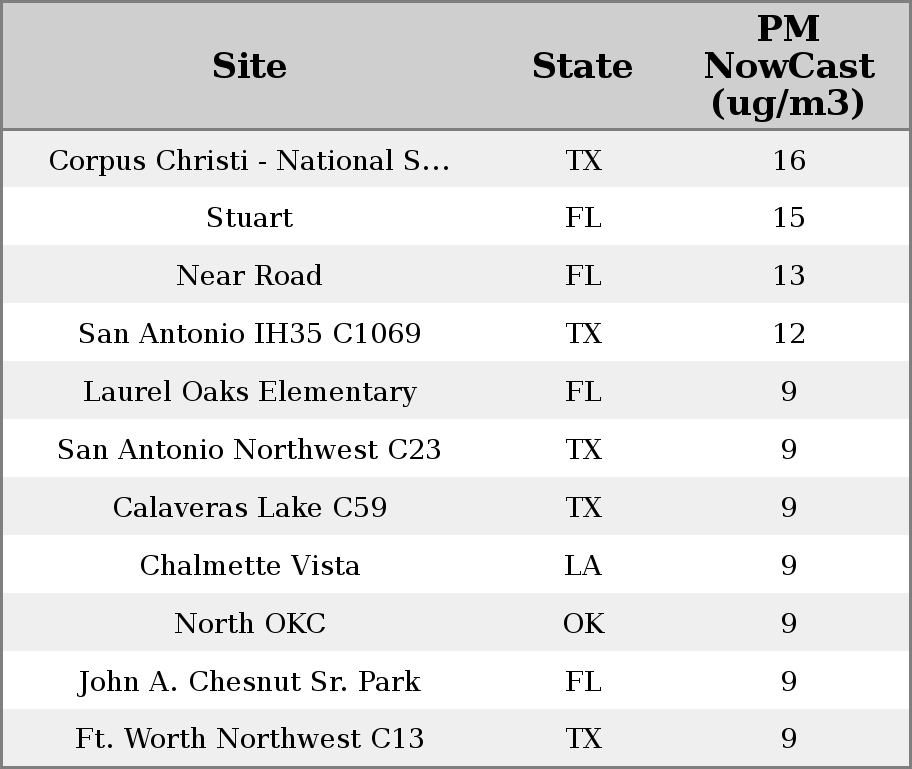 | Site | State | PM NowCast (ug/m3) |
|---|---|---|
| Corpus Christi - National S... | TX | 16 |
| Stuart | FL | 15 |
| Near Road | FL | 13 |
| San Antonio IH35 C1069 | TX | 12 |
| Laurel Oaks Elementary | FL | 9 |
| San Antonio Northwest C23 | TX | 9 |
| Calaveras Lake C59 | TX | 9 |
| Chalmette Vista | LA | 9 |
| North OKC | OK | 9 |
| John A. Chesnut Sr. Park | FL | 9 |
| Ft. Worth Northwest C13 | TX | 9 |